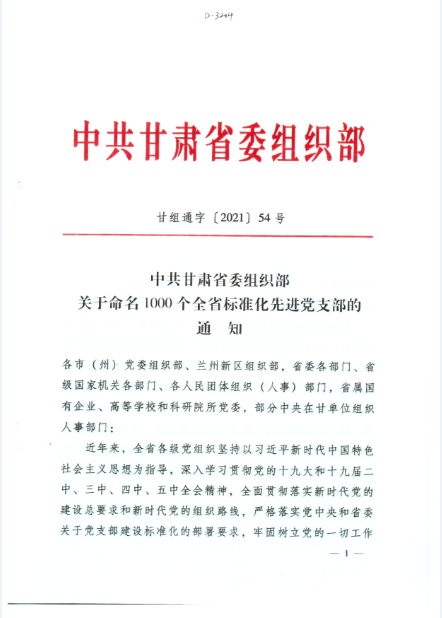 D-3204

中共甘肃省委组织部

甘组通字〔2021〕54号

中共甘肃省委组织部
关于命名1000个全省标准化先进党支部的
通　知

各市（州）党委组织部、兰州新区组织部，省委各部门、省级国家机关各部门、各人民团体组织（人事）部门，省属国有企业、高等学校和科研院所党委，部分中央在甘单位组织人事部门：

近年来，全省各级党组织坚持以习近平新时代中国特色社会主义思想为指导，深入学习贯彻党的十九大和十九届二中、三中、四中、五中全会精神，全面贯彻落实新时代党的建设总要求和新时代党的组织路线，严格落实党中央和省委关于党支部建设标准化的部署要求，牢固树立党的一切工作

— 1 —